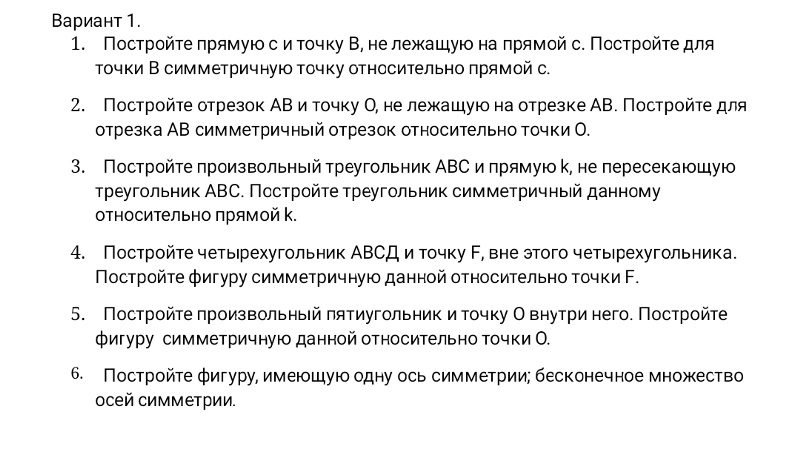 Вариант 1.

1. Постройте прямую с и точку В, не лежащую на прямой с. Постройте для точки В симметричную точку относительно прямой с.

2. Постройте отрезок АВ и точку О, не лежащую на отрезке АВ. Постройте для отрезка АВ симметричный отрезок относительно точки О.

3. Постройте произвольный треугольник АВС и прямую k, не пересекающую треугольник АВС. Постройте треугольник симметричный данному относительно прямой k.

4. Постройте четырехугольник АВСД и точку F, вне этого четырехугольника. Постройте фигуру симметричную данной относительно точки F.

5. Постройте произвольный пятиугольник и точку О внутри него. Постройте фигуру симметричную данной относительно точки О.

6. Постройте фигуру, имеющую одну ось симметрии; бесконечное множество осей симметрии.